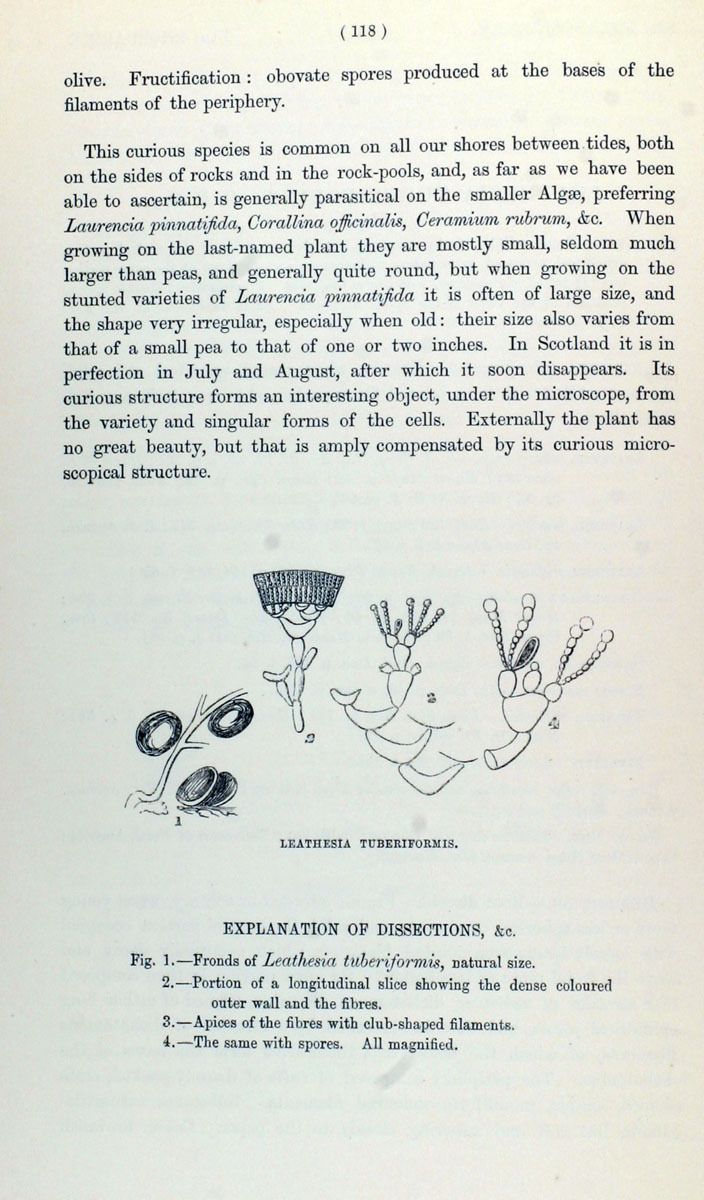 ( 118 )

olive. Fructification: obovate spores produced at the bases of the filaments of the periphery.

This curious species is common on all our shores between tides, both on the sides of rocks and in the rock-pools, and, as far as we have been able to ascertain, is generally parasitical on the smaller Algæ, preferring Laurencia pinnatifida, Corallina officinalis, Ceramium rubrum, &c. When growing on the last-named plant they are mostly small, seldom much larger than peas, and generally quite round, but when growing on the stunted varieties of Laurencia pinnatifida it is often of large size, and the shape very irregular, especially when old: their size also varies from that of a small pea to that of one or two inches. In Scotland it is in perfection in July and August, after which it soon disappears. Its curious structure forms an interesting object, under the microscope, from the variety and singular forms of the cells. Externally the plant has no great beauty, but that is amply compensated by its curious microscopical structure.

1

2

3

4

LEATHESIA TUBERIFORMIS.

EXPLANATION OF DISSECTIONS, &c.

Fig. 1.—Fronds of Leathesia tuberiformis, natural size.
2.—Portion of a longitudinal slice showing the dense coloured outer wall and the fibres.
3.—Apices of the fibres with club-shaped filaments.
4.—The same with spores. All magnified.